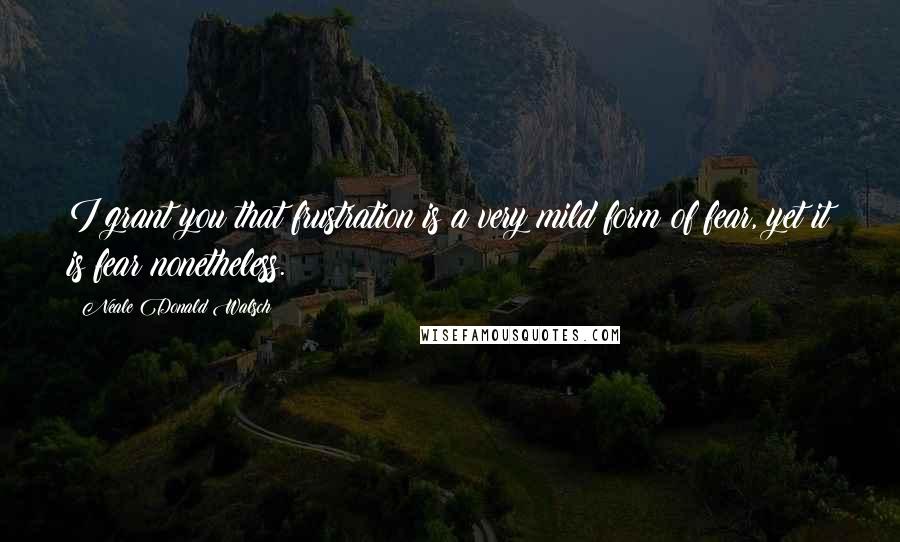 I grant you that frustration is a very mild form of fear, yet it is fear nonetheless.

Neale Donald Walsch

WISEFAMOUSQUOTES.COM